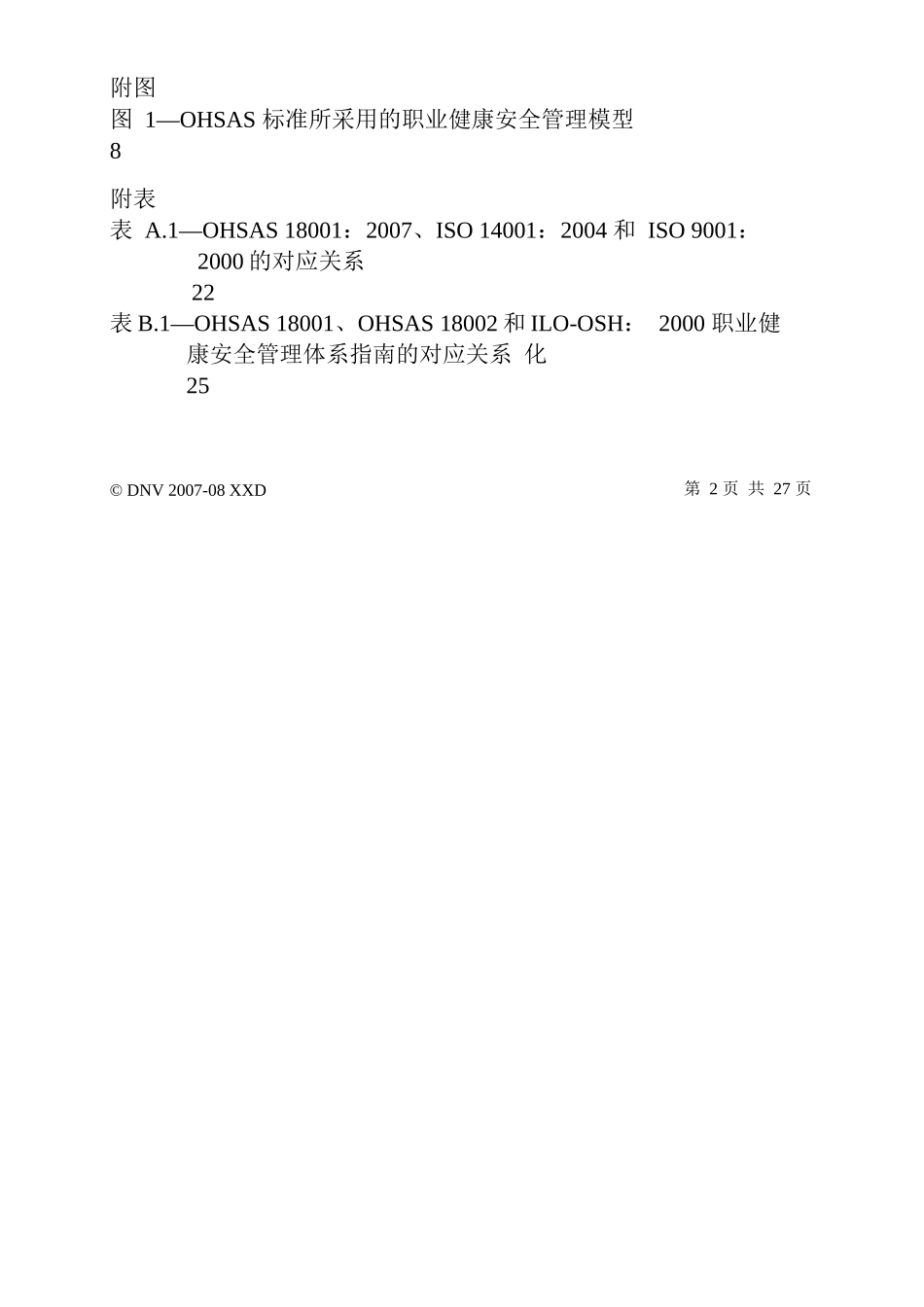 附图
图 1—OHSAS 标准所采用的职业健康安全管理模型
8

附表
表 A.1—OHSAS 18001：2007、ISO 14001：2004 和 ISO 9001：2000 的对应关系
22
表 B.1—OHSAS 18001、OHSAS 18002 和 ILO-OSH： 2000 职业健康安全管理体系指南的对应关系 化
25

© DNV 2007-08 XXD

第 2 页 共 27 页